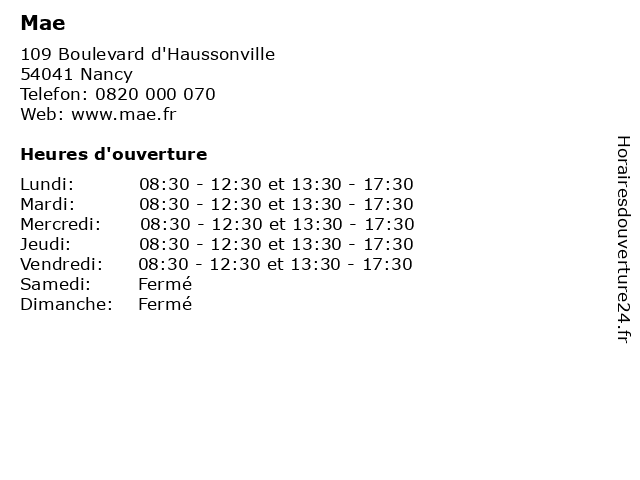 Mae

109 Boulevard d'Haussonville
54041 Nancy
Telefon: 0820 000 070
Web: www.mae.fr

Heures d'ouverture

| | |
|---|---|
| Lundi: | 08:30 - 12:30 et 13:30 - 17:30 |
| Mardi: | 08:30 - 12:30 et 13:30 - 17:30 |
| Mercredi: | 08:30 - 12:30 et 13:30 - 17:30 |
| Jeudi: | 08:30 - 12:30 et 13:30 - 17:30 |
| Vendredi: | 08:30 - 12:30 et 13:30 - 17:30 |
| Samedi: | Fermé |
| Dimanche: | Fermé |

Horairesdouverture24.fr